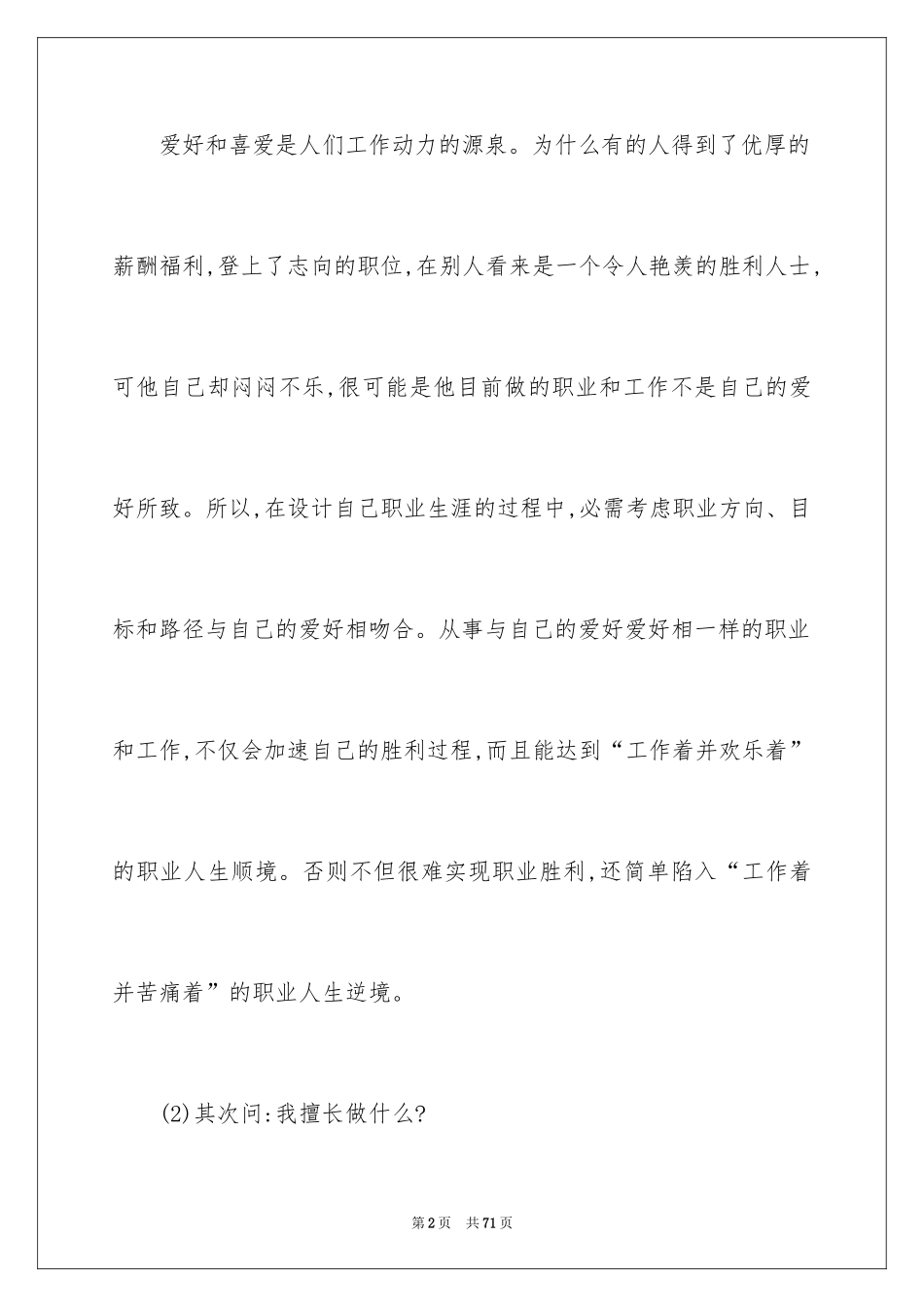 爱好和喜爱是人们工作动力的源泉。为什么有的人得到了优厚的薪酬福利,登上了志向的职位,在别人看来是一个令人艳羡的胜利人士,可他自己却闷闷不乐,很可能是他目前做的职业和工作不是自己的爱好所致。所以,在设计自己职业生涯的过程中,必需考虑职业方向、目标和路径与自己的爱好相吻合。从事与自己的爱好爱好相一样的职业和工作,不仅会加速自己的胜利过程,而且能达到“工作着并欢乐着”的职业人生顺境。否则不但很难实现职业胜利,还简单陷入“工作着并苦痛着”的职业人生逆境。

(2)其次问:我擅长做什么?

第2页 共71页